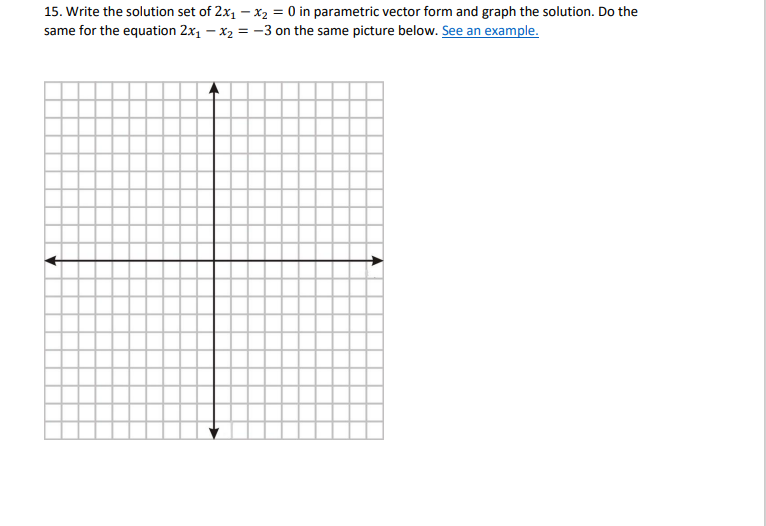 15. Write the solution set of $2x_1 - x_2 = 0$ in parametric vector form and graph the solution. Do the same for the equation $2x_1 - x_2 = -3$ on the same picture below. See an example.